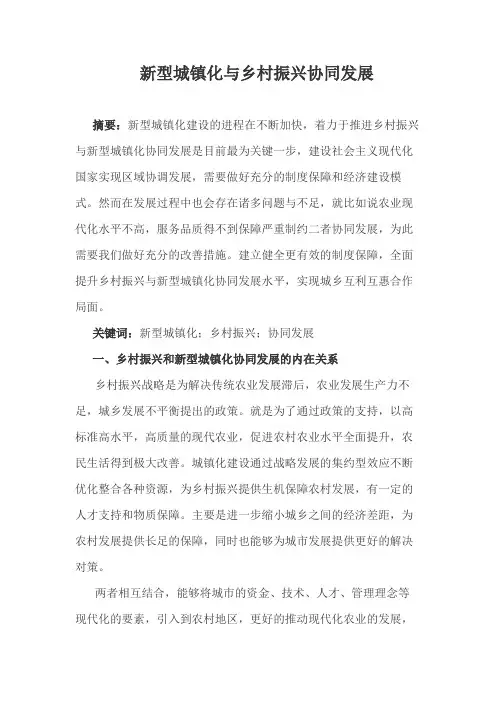 新型城镇化与乡村振兴协同发展

摘要：新型城镇化建设的进程在不断加快，着力于推进乡村振兴与新型城镇化协同发展是目前最为关键一步，建设社会主义现代化国家实现区域协调发展，需要做好充分的制度保障和经济建设模式。然而在发展过程中也会存在诸多问题与不足，就比如说农业现代化水平不高，服务品质得不到保障严重制约二者协同发展，为此需要我们做好充分的改善措施。建立健全更有效的制度保障，全面提升乡村振兴与新型城镇化协同发展水平，实现城乡互利互惠合作局面。

关键词：新型城镇化；乡村振兴；协同发展

一、乡村振兴和新型城镇化协同发展的内在关系

乡村振兴战略是为解决传统农业发展滞后，农业发展生产力不足，城乡发展不平衡提出的政策。就是为了通过政策的支持，以高标准高水平，高质量的现代农业，促进农村农业水平全面提升，农民生活得到极大改善。城镇化建设通过战略发展的集约型效应不断优化整合各种资源，为乡村振兴提供生机保障农村发展，有一定的人才支持和物质保障。主要是进一步缩小城乡之间的经济差距，为农村发展提供长足的保障，同时也能够为城市发展提供更好的解决对策。

两者相互结合，能够将城市的资金、技术、人才、管理理念等现代化的要素，引入到农村地区，更好的推动现代化农业的发展，